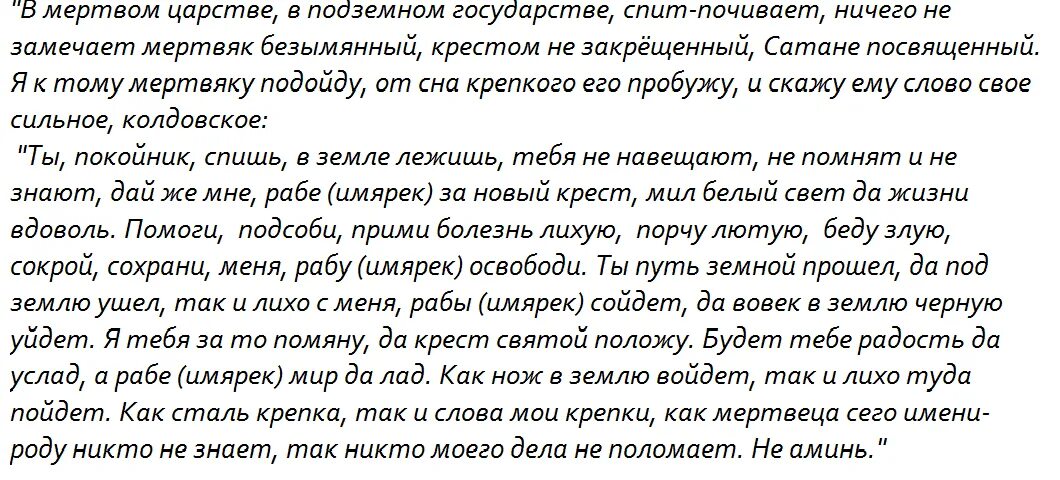 "В мертвом царстве, в подземном государстве, спит-почивает, ничего не замечает мертвяк безымянный, крестом не закрёщенный, Сатане посвященный. Я к тому мертвяку подойду, от сна крепкого его пробужу, и скажу ему слово свое сильное, колдовское:

"Ты, покойник, спишь, в земле лежишь, тебя не навещают, не помнят и не знают, дай же мне, рабе (имярек) за новый крест, мил белый свет да жизни вдоволь. Помоги, подсоби, прими болезнь лихую, порчу лютую, беду злую, сокрой, сохрани, меня, рабу (имярек) освободи. Ты путь земной прошел, да под землю ушел, так и лихо с меня, рабы (имярек) сойдет, да вовек в землю черную уйдет. Я тебя за то помяну, да крест святой положу. Будет тебе радость да услад, а рабе (имярек) мир да лад. Как нож в землю войдет, так и лихо туда пойдет. Как сталь крепка, так и слова мои крепки, как мертвеца сего имени-роду никто не знает, так никто моего дела не поломает. Не аминь."